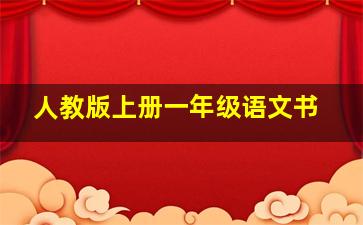 人教版上册一年级语文书